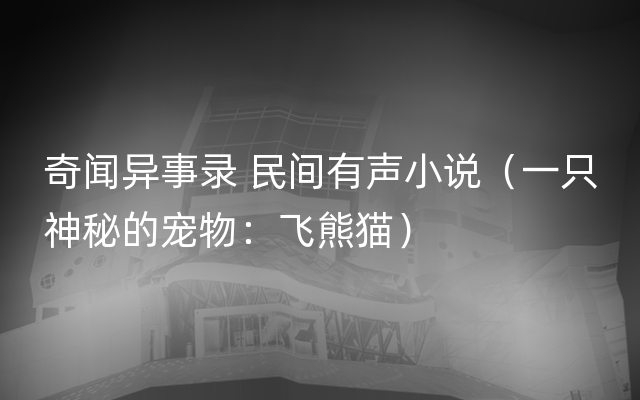 奇闻异事录 民间有声小说（一只神秘的宠物：飞熊猫）